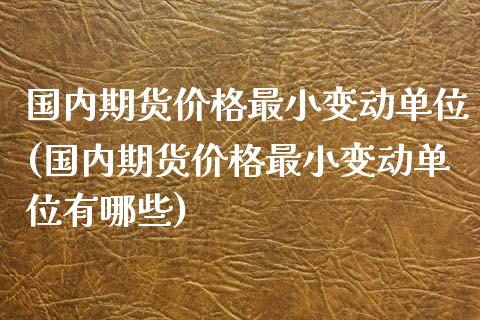 国内期货价格最小变动单位(国内期货价格最小变动单位有哪些)